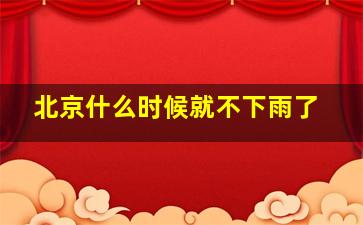 北京什么时候就不下雨了